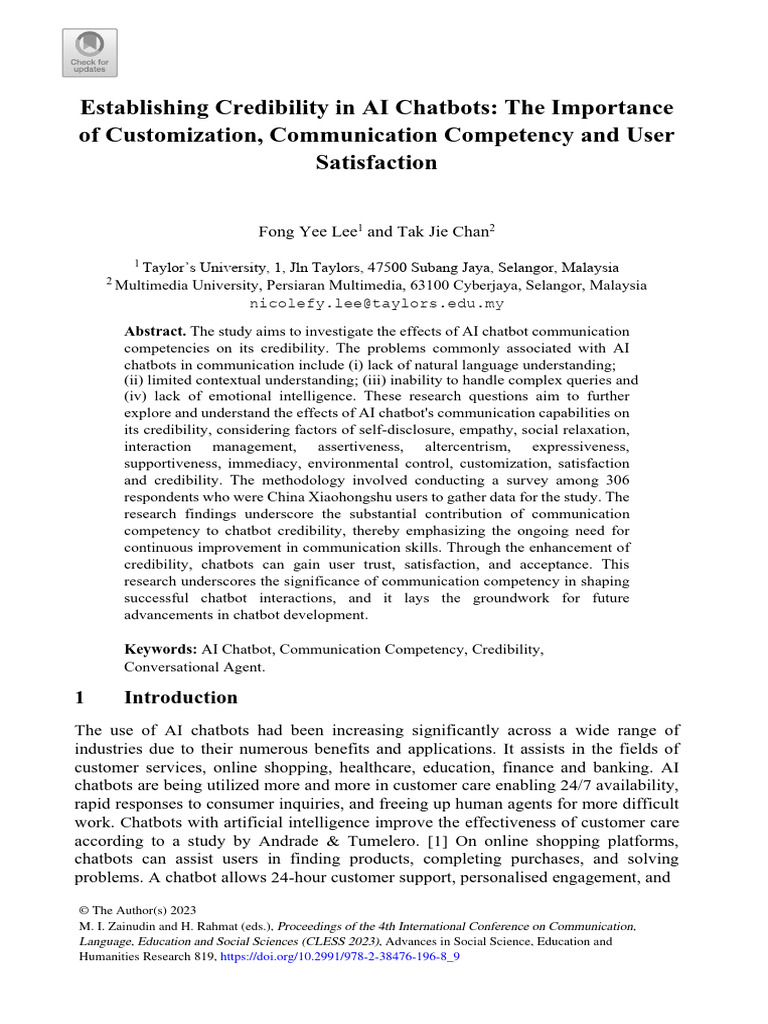 Check for updates

Establishing Credibility in AI Chatbots: The Importance of Customization, Communication Competency and User Satisfaction

Fong Yee Lee$^1$ and Tak Jie Chan$^2$

$^1$ Taylor's University, 1, Jln Taylors, 47500 Subang Jaya, Selangor, Malaysia
$^2$ Multimedia University, Persiaran Multimedia, 63100 Cyberjaya, Selangor, Malaysia
nicolefy.lee@taylors.edu.my

Abstract. The study aims to investigate the effects of AI chatbot communication competencies on its credibility. The problems commonly associated with AI chatbots in communication include (i) lack of natural language understanding; (ii) limited contextual understanding; (iii) inability to handle complex queries and (iv) lack of emotional intelligence. These research questions aim to further explore and understand the effects of AI chatbot's communication capabilities on its credibility, considering factors of self-disclosure, empathy, social relaxation, interaction management, assertiveness, altercentrism, expressiveness, supportiveness, immediacy, environmental control, customization, satisfaction and credibility. The methodology involved conducting a survey among 306 respondents who were China Xiaohongshu users to gather data for the study. The research findings underscore the substantial contribution of communication competency to chatbot credibility, thereby emphasizing the ongoing need for continuous improvement in communication skills. Through the enhancement of credibility, chatbots can gain user trust, satisfaction, and acceptance. This research underscores the significance of communication competency in shaping successful chatbot interactions, and it lays the groundwork for future advancements in chatbot development.

Keywords: AI Chatbot, Communication Competency, Credibility, Conversational Agent.

1 Introduction

The use of AI chatbots had been increasing significantly across a wide range of industries due to their numerous benefits and applications. It assists in the fields of customer services, online shopping, healthcare, education, finance and banking. AI chatbots are being utilized more and more in customer care enabling 24/7 availability, rapid responses to consumer inquiries, and freeing up human agents for more difficult work. Chatbots with artificial intelligence improve the effectiveness of customer care according to a study by Andrade & Tumelero. [1] On online shopping platforms, chatbots can assist users in finding products, completing purchases, and solving problems. A chatbot allows 24-hour customer support, personalised engagement, and

© The Author(s) 2023
M. I. Zainudin and H. Rahmat (eds.), Proceedings of the 4th International Conference on Communication, Language, Education and Social Sciences (CLESS 2023), Advances in Social Science, Education and Humanities Research 819, https://doi.org/10.2991/978-2-38476-196-8_9